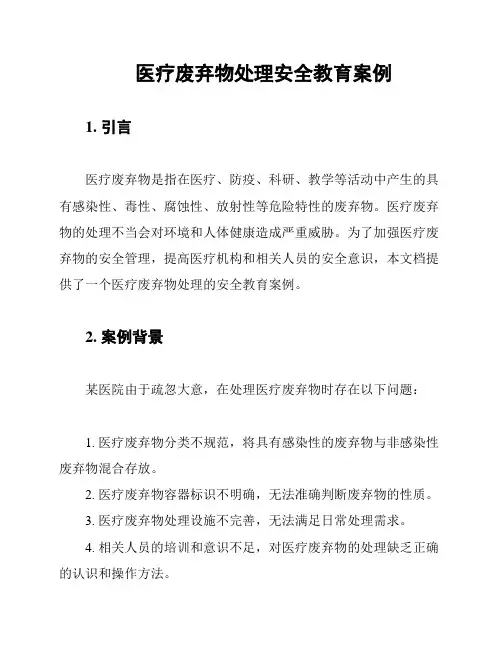 医疗废弃物处理安全教育案例

1. 引言

医疗废弃物是指在医疗、防疫、科研、教学等活动中产生的具有感染性、毒性、腐蚀性、放射性等危险特性的废弃物。医疗废弃物的处理不当会对环境和人体健康造成严重威胁。为了加强医疗废弃物的安全管理，提高医疗机构和相关人员的安全意识，本文档提供了一个医疗废弃物处理的安全教育案例。

2. 案例背景

某医院由于疏忽大意，在处理医疗废弃物时存在以下问题：

1. 医疗废弃物分类不规范，将具有感染性的废弃物与非感染性废弃物混合存放。

2. 医疗废弃物容器标识不明确，无法准确判断废弃物的性质。

3. 医疗废弃物处理设施不完善，无法满足日常处理需求。

4. 相关人员的培训和意识不足，对医疗废弃物的处理缺乏正确的认识和操作方法。